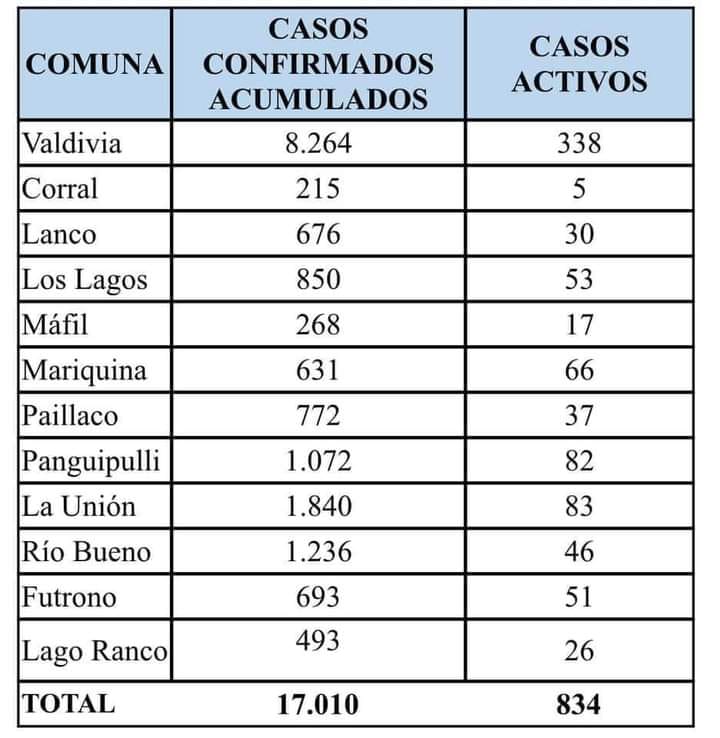 | COMUNA | CASOS CONFIRMADOS ACUMULADOS | CASOS ACTIVOS |
|---|---|---|
| Valdivia | 8.264 | 338 |
| Corral | 215 | 5 |
| Lanco | 676 | 30 |
| Los Lagos | 850 | 53 |
| Máfil | 268 | 17 |
| Mariquina | 631 | 66 |
| Paillaco | 772 | 37 |
| Panguipulli | 1.072 | 82 |
| La Unión | 1.840 | 83 |
| Río Bueno | 1.236 | 46 |
| Futrono | 693 | 51 |
| Lago Ranco | 493 | 26 |
| TOTAL | 17.010 | 834 |